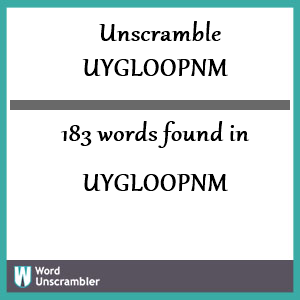 Unscramble UYGLOOPNM

183 words found in

UYGLOOPNM

W Word Unscrambler